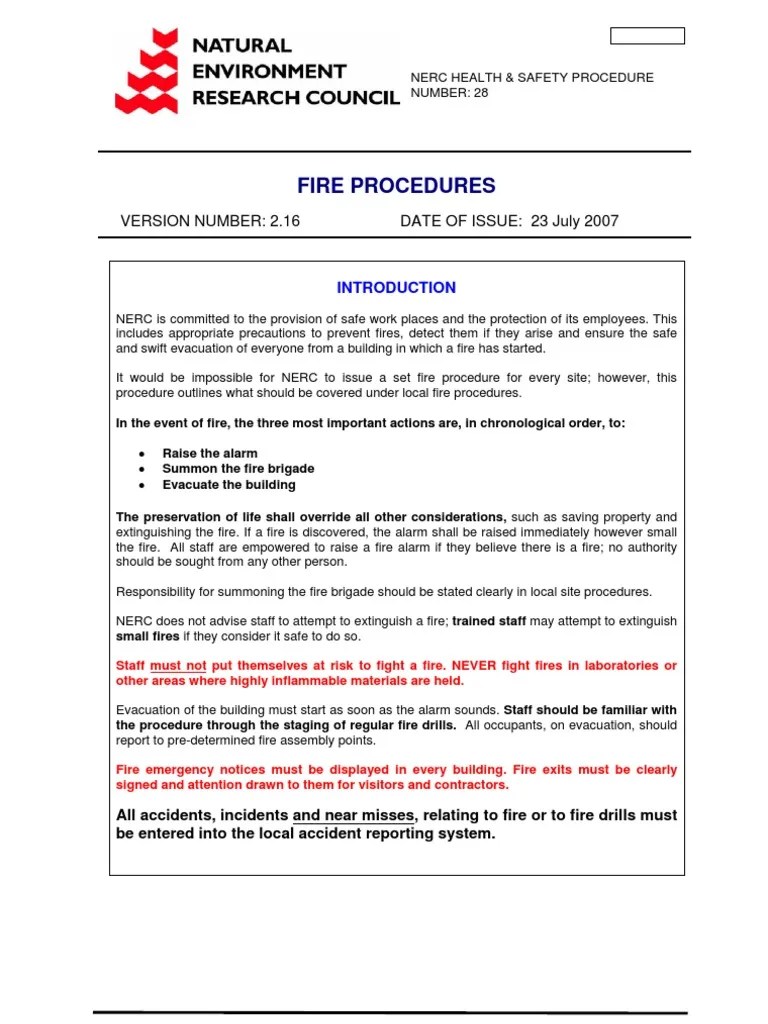 NATURAL ENVIRONMENT RESEARCH COUNCIL

NERC HEALTH & SAFETY PROCEDURE NUMBER: 28

FIRE PROCEDURES

VERSION NUMBER: 2.16

DATE OF ISSUE: 23 July 2007

INTRODUCTION

NERC is committed to the provision of safe work places and the protection of its employees. This includes appropriate precautions to prevent fires, detect them if they arise and ensure the safe and swift evacuation of everyone from a building in which a fire has started.

It would be impossible for NERC to issue a set fire procedure for every site; however, this procedure outlines what should be covered under local fire procedures.

In the event of fire, the three most important actions are, in chronological order, to:

• Raise the alarm
• Summon the fire brigade
• Evacuate the building

The preservation of life shall override all other considerations, such as saving property and extinguishing the fire. If a fire is discovered, the alarm shall be raised immediately however small the fire. All staff are empowered to raise a fire alarm if they believe there is a fire; no authority should be sought from any other person.

Responsibility for summoning the fire brigade should be stated clearly in local site procedures.

NERC does not advise staff to attempt to extinguish a fire; trained staff may attempt to extinguish small fires if they consider it safe to do so.

Staff must not put themselves at risk to fight a fire. NEVER fight fires in laboratories or other areas where highly inflammable materials are held.

Evacuation of the building must start as soon as the alarm sounds. Staff should be familiar with the procedure through the staging of regular fire drills. All occupants, on evacuation, should report to pre-determined fire assembly points.

Fire emergency notices must be displayed in every building. Fire exits must be clearly signed and attention drawn to them for visitors and contractors.

All accidents, incidents and near misses, relating to fire or to fire drills must be entered into the local accident reporting system.